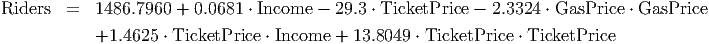 $\text{Riders} = 1486.7960 + 0.0681 \cdot \text{Income} - 29.3 \cdot \text{TicketPrice} - 2.3324 \cdot \text{GasPrice} \cdot \text{GasPrice}$
$+1.4625 \cdot \text{TicketPrice} \cdot \text{Income} + 13.8049 \cdot \text{TicketPrice} \cdot \text{TicketPrice}$